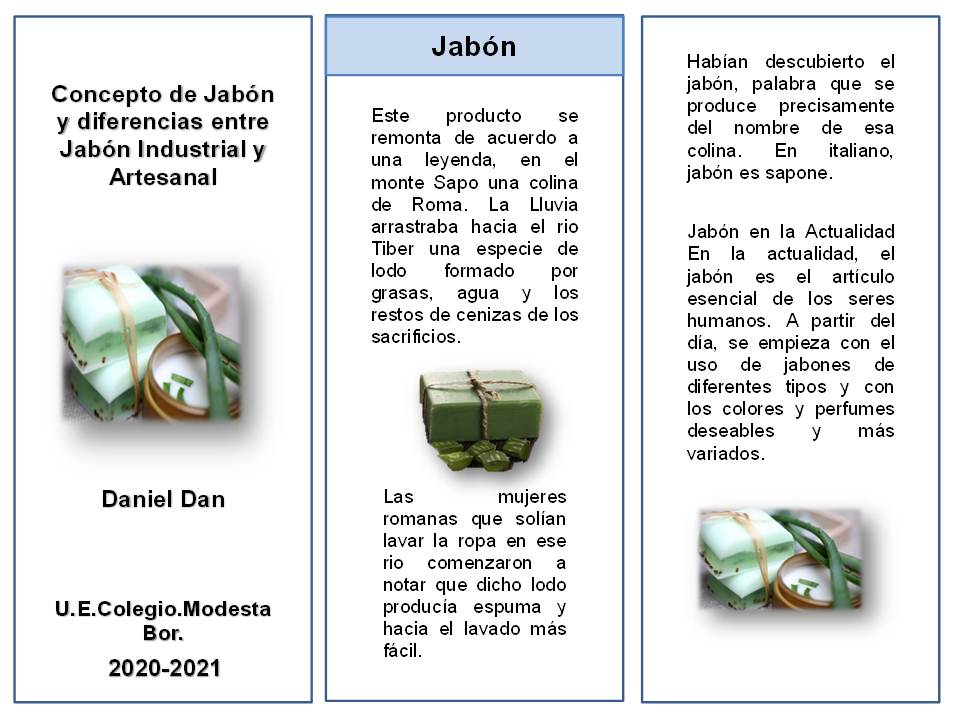 Concepto de Jabón y diferencias entre Jabón Industrial y Artesanal

Daniel Dan

U.E.Colegio.Modesta Bor.

2020-2021

Jabón

Este producto se remonta de acuerdo a una leyenda, en el monte Sapo una colina de Roma. La Lluvia arrastraba hacia el rio Tiber una especie de lodo formado por grasas, agua y los restos de cenizas de los sacrificios.

Las mujeres romanas que solían lavar la ropa en ese rio comenzaron a notar que dicho lodo producía espuma y hacia el lavado más fácil.

Habían descubierto el jabón, palabra que se produce precisamente del nombre de esa colina. En italiano, jabón es sapone.

Jabón en la Actualidad
En la actualidad, el jabón es el artículo esencial de los seres humanos. A partir del día, se empieza con el uso de jabones de diferentes tipos y con los colores y perfumes deseables y más variados.